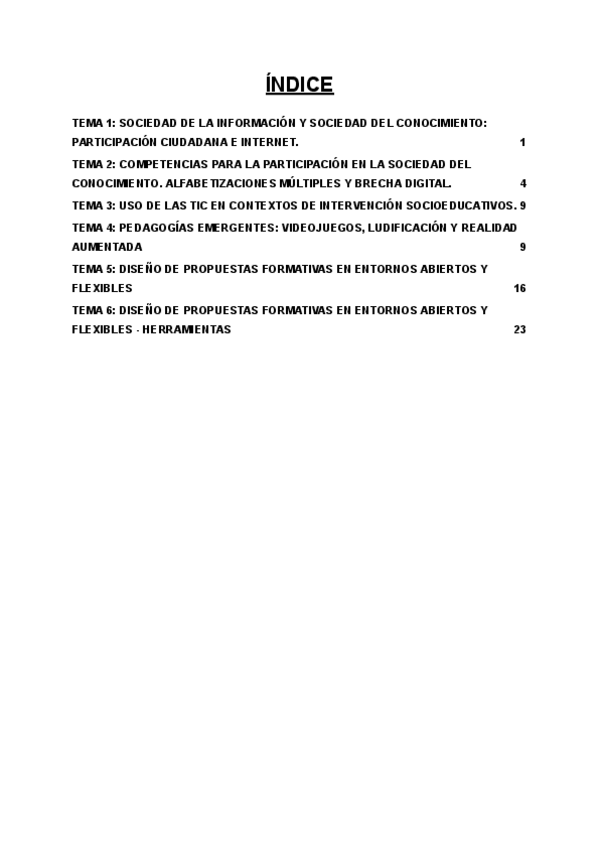 ÍNDICE

TEMA 1: SOCIEDAD DE LA INFORMACIÓN Y SOCIEDAD DEL CONOCIMIENTO: PARTICIPACIÓN CIUDADANA E INTERNET. 1

TEMA 2: COMPETENCIAS PARA LA PARTICIPACIÓN EN LA SOCIEDAD DEL CONOCIMIENTO. ALFABETIZACIONES MÚLTIPLES Y BRECHA DIGITAL. 4

TEMA 3: USO DE LAS TIC EN CONTEXTOS DE INTERVENCIÓN SOCIOEDUCATIVOS. 9

TEMA 4: PEDAGOGÍAS EMERGENTES: VIDEOJUEGOS, LUDIFICACIÓN Y REALIDAD AUMENTADA 9

TEMA 5: DISEÑO DE PROPUESTAS FORMATIVAS EN ENTORNOS ABIERTOS Y FLEXIBLES 16

TEMA 6: DISEÑO DE PROPUESTAS FORMATIVAS EN ENTORNOS ABIERTOS Y FLEXIBLES - HERRAMIENTAS 23